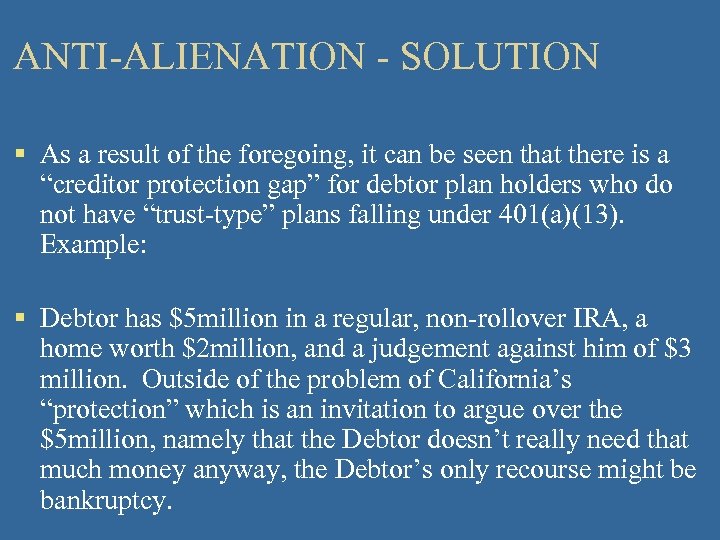 ANTI-ALIENATION - SOLUTION

• As a result of the foregoing, it can be seen that there is a "creditor protection gap" for debtor plan holders who do not have "trust-type" plans falling under 401(a)(13). Example:

• Debtor has $5million in a regular, non-rollover IRA, a home worth $2million, and a judgement against him of $3 million. Outside of the problem of California's "protection" which is an invitation to argue over the $5million, namely that the Debtor doesn't really need that much money anyway, the Debtor's only recourse might be bankruptcy.